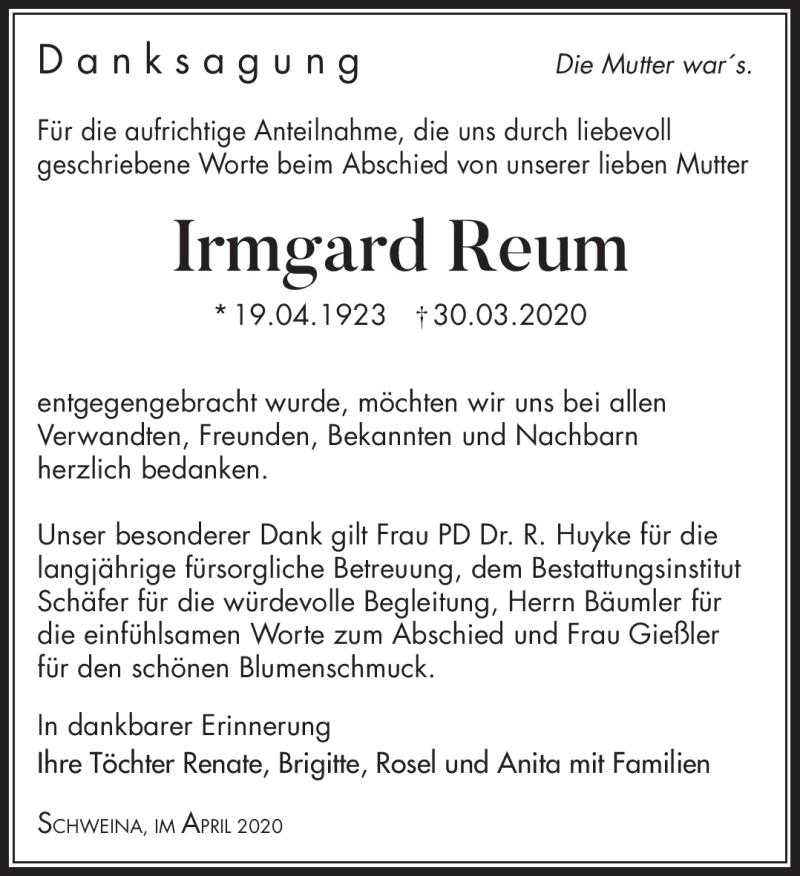 Danksagung

Die Mutter war´s.

Für die aufrichtige Anteilnahme, die uns durch liebevoll geschriebene Worte beim Abschied von unserer lieben Mutter

Irmgard Reum

* 19.04.1923 † 30.03.2020

entgegengebracht wurde, möchten wir uns bei allen Verwandten, Freunden, Bekannten und Nachbarn herzlich bedanken.

Unser besonderer Dank gilt Frau PD Dr. R. Huyke für die langjährige fürsorgliche Betreuung, dem Bestattungsinstitut Schäfer für die würdevolle Begleitung, Herrn Bäumler für die einfühlsamen Worte zum Abschied und Frau Gießler für den schönen Blumenschmuck.

In dankbarer Erinnerung
Ihre Töchter Renate, Brigitte, Rosel und Anita mit Familien

Schweina, im April 2020